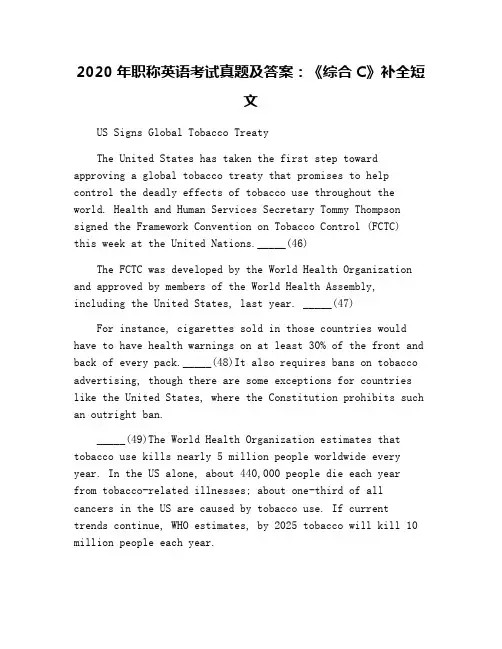 2020 年职称英语考试真题及答案：《综合 C》补全短文

US Signs Global Tobacco Treaty

The United States has taken the first step toward approving a global tobacco treaty that promises to help control the deadly effects of tobacco use throughout the world. Health and Human Services Secretary Tommy Thompson signed the Framework Convention on Tobacco Control (FCTC) this week at the United Nations._____(46)

The FCTC was developed by the World Health Organization and approved by members of the World Health Assembly, including the United States, last year. _____(47)

For instance, cigarettes sold in those countries would have to have health warnings on at least 30% of the front and back of every pack._____(48)It also requires bans on tobacco advertising, though there are some exceptions for countries like the United States, where the Constitution prohibits such an outright ban.

_____(49)The World Health Organization estimates that tobacco use kills nearly 5 million people worldwide every year. In the US alone, about 440,000 people die each year from tobacco-related illnesses; about one-third of all cancers in the US are caused by tobacco use. If current trends continue, WHO estimates, by 2025 tobacco will kill 10 million people each year.